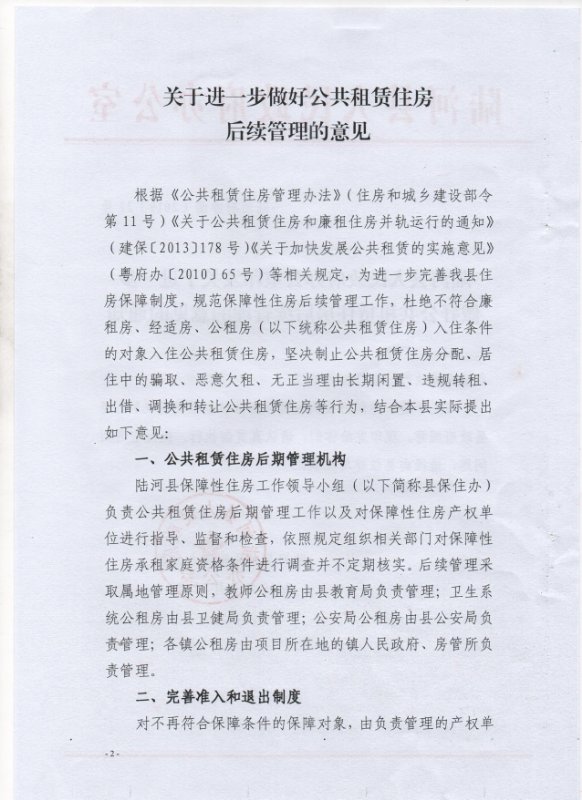 关于进一步做好公共租赁住房后续管理的意见

根据《公共租赁住房管理办法》（住房和城乡建设部令第11号）《关于公共租赁住房和廉租住房并轨运行的通知》（建保〔2013〕178号）《关于加快发展公共租赁的实施意见》（粤府办〔2010〕65号）等相关规定，为进一步完善我县住房保障制度，规范保障性住房后续管理工作，杜绝不符合廉租房、经适房、公租房（以下统称公共租赁住房）入住条件的对象入住公共租赁住房，坚决制止公共租赁住房分配、居住中的骗取、恶意欠租、无正当理由长期闲置、违规转租、出借、调换和转让公共租赁住房等行为，结合本县实际提出如下意见：

一、公共租赁住房后期管理机构

陆河县保障性住房工作领导小组（以下简称县保住办）负责公共租赁住房后期管理工作以及对保障性住房产权单位进行指导、监督和检查，依照规定组织相关部门对保障性住房承租家庭资格条件进行调查并不定期核实。后续管理采取属地管理原则，教师公租房由县教育局负责管理；卫生系统公租房由县卫健局负责管理；公安局公租房由县公安局负责管理；各镇公租房由项目所在地的镇人民政府、房管所负责管理。

二、完善准入和退出制度

对不再符合保障条件的保障对象，由负责管理的产权单

-2-